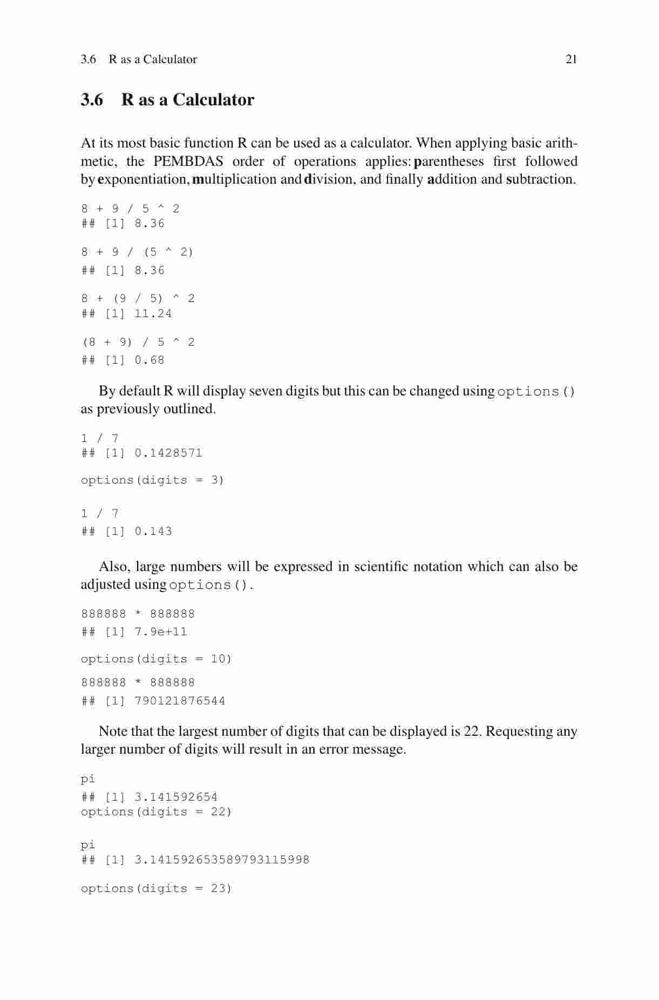 3.6 R as a Calculator 21

3.6 R as a Calculator

At its most basic function R can be used as a calculator. When applying basic arithmetic, the PEMBDAS order of operations applies: parentheses first followed by exponentiation, multiplication and division, and finally addition and subtraction.

8 + 9 / 5 ^ 2
## [1] 8.36

8 + 9 / (5 ^ 2)
## [1] 8.36

8 + (9 / 5) ^ 2
## [1] 11.24

(8 + 9) / 5 ^ 2
## [1] 0.68

By default R will display seven digits but this can be changed using options() as previously outlined.

1 / 7
## [1] 0.1428571

options(digits = 3)

1 / 7
## [1] 0.143

Also, large numbers will be expressed in scientific notation which can also be adjusted using options().

888888 * 888888
## [1] 7.9e+11

options(digits = 10)

888888 * 888888
## [1] 790121876544

Note that the largest number of digits that can be displayed is 22. Requesting any larger number of digits will result in an error message.

pi
## [1] 3.141592654
options(digits = 22)

pi
## [1] 3.141592653589793115998

options(digits = 23)